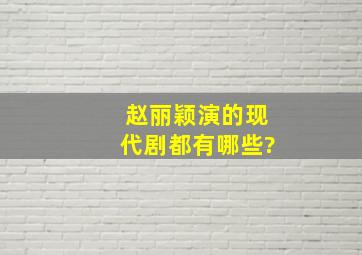 赵丽颖演的现代剧都有哪些?